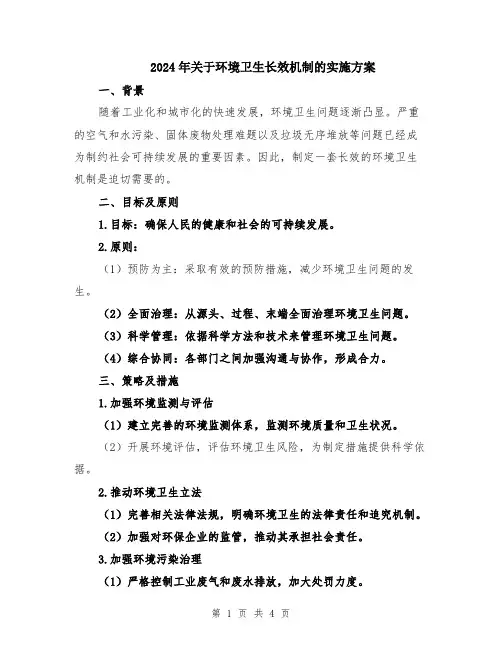 2024年关于环境卫生长效机制的实施方案

一、背景

随着工业化和城市化的快速发展，环境卫生问题逐渐凸显。严重的空气和水污染、固体废物处理难题以及垃圾无序堆放等问题已经成为制约社会可持续发展的重要因素。因此，制定一套长效的环境卫生机制是迫切需要的。

二、目标及原则

1.目标：确保人民的健康和社会的可持续发展。

2.原则：

（1）预防为主：采取有效的预防措施，减少环境卫生问题的发生。

（2）全面治理：从源头、过程、末端全面治理环境卫生问题。

（3）科学管理：依据科学方法和技术来管理环境卫生问题。

（4）综合协同：各部门之间加强沟通与协作，形成合力。

三、策略及措施

1.加强环境监测与评估

（1）建立完善的环境监测体系，监测环境质量和卫生状况。

（2）开展环境评估，评估环境卫生风险，为制定措施提供科学依据。

2.推动环境卫生立法

（1）完善相关法律法规，明确环境卫生的法律责任和追究机制。

（2）加强对环保企业的监管，推动其承担社会责任。

3.加强环境污染治理

（1）严格控制工业废气和废水排放，加大处罚力度。

第 1 页 共 4 页